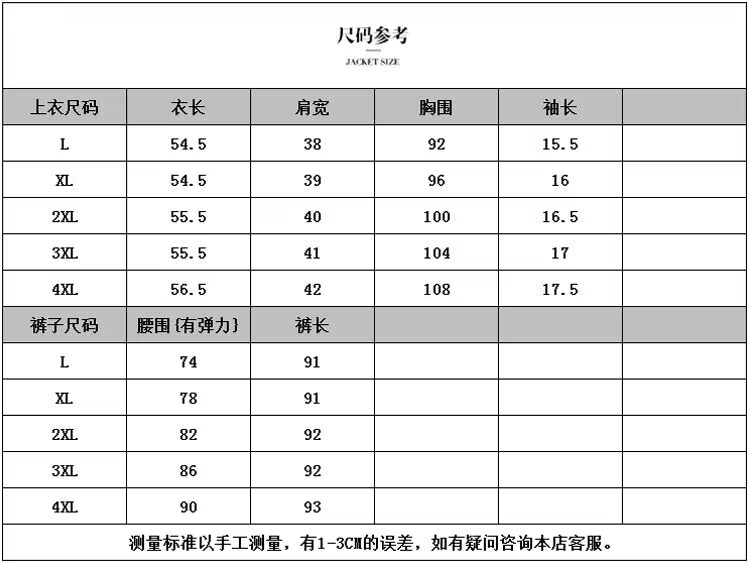 尺码参考

JACKET SIZE

| 上衣尺码 | 衣长 | 肩宽 | 胸围 | 袖长 | |
|---|---|---|---|---|---|
| L | 54.5 | 38 | 92 | 15.5 | |
| XL | 54.5 | 39 | 96 | 16 | |
| 2XL | 55.5 | 40 | 100 | 16.5 | |
| 3XL | 55.5 | 41 | 104 | 17 | |
| 4XL | 56.5 | 42 | 108 | 17.5 | |
| 裤子尺码 | 腰围{有弹力} | 裤长 | | | |
| L | 74 | 91 | | | |
| XL | 78 | 91 | | | |
| 2XL | 82 | 92 | | | |
| 3XL | 86 | 92 | | | |
| 4XL | 90 | 93 | | | |

测量标准以手工测量，有1-3CM的误差，如有疑问咨询本店客服。